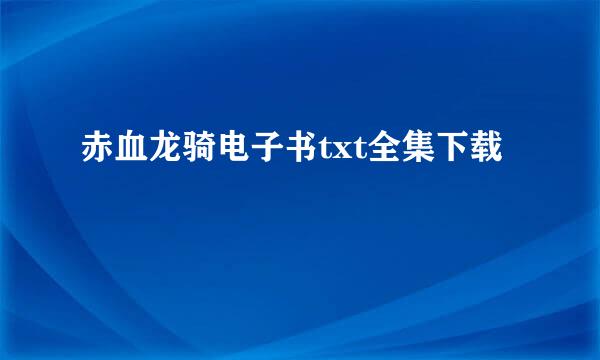 赤血龙骑电子书txt全集下载